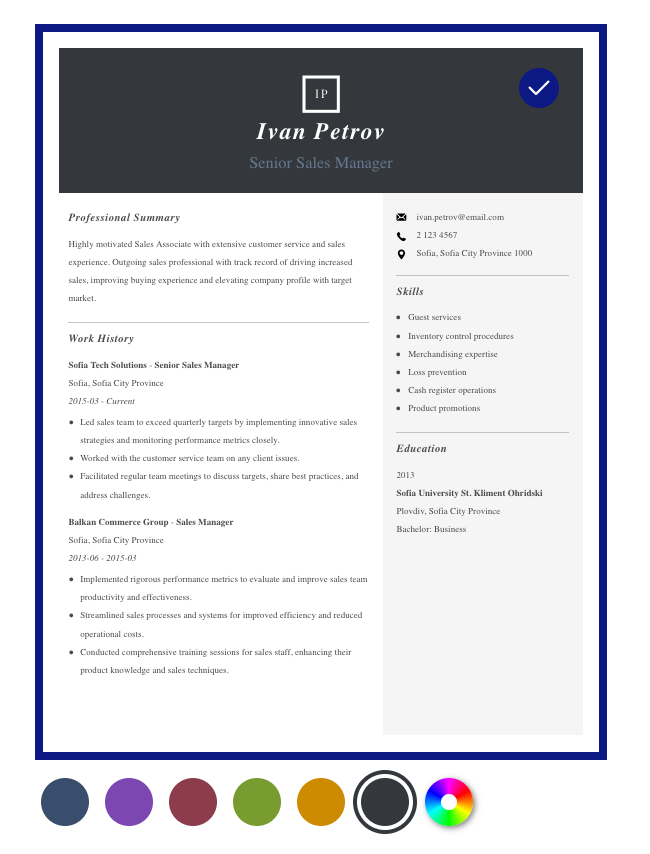 IP

Ivan Petrov

Senior Sales Manager

Professional Summary

Highly motivated Sales Associate with extensive customer service and sales experience. Outgoing sales professional with track record of driving increased sales, improving buying experience and elevating company profile with target market.

Work History

Sofia Tech Solutions - Senior Sales Manager

Sofia, Sofia City Province

2015-03 - Current

- Led sales team to exceed quarterly targets by implementing innovative sales strategies and monitoring performance metrics closely.
- Worked with the customer service team on any client issues.
- Facilitated regular team meetings to discuss targets, share best practices, and address challenges.

Balkan Commerce Group - Sales Manager

Sofia, Sofia City Province

2013-06 - 2015-03

- Implemented rigorous performance metrics to evaluate and improve sales team productivity and effectiveness.
- Streamlined sales processes and systems for improved efficiency and reduced operational costs.
- Conducted comprehensive training sessions for sales staff, enhancing their product knowledge and sales techniques.

ivan.petrov@email.com

2 123 4567

Sofia, Sofia City Province 1000

Skills

- Guest services
- Inventory control procedures
- Merchandising expertise
- Loss prevention
- Cash register operations
- Product promotions

Education

2013

Sofia University St. Kliment Ohridski

Plovdiv, Sofia City Province

Bachelor: Business